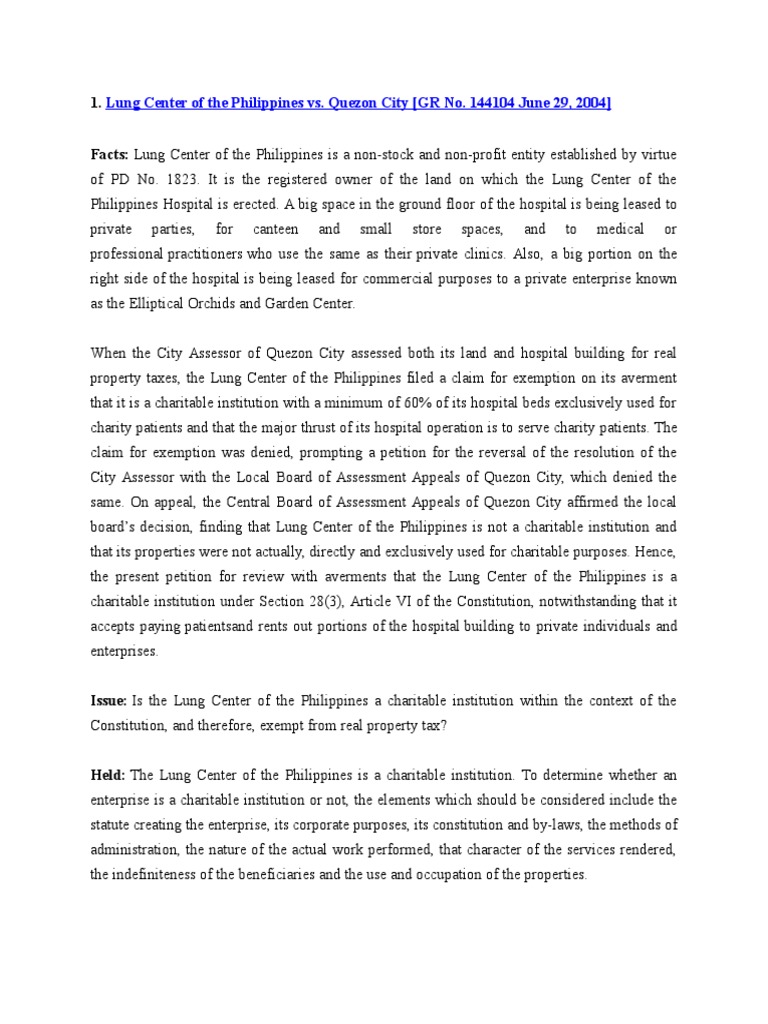 1. Lung Center of the Philippines vs. Quezon City [GR No. 144104 June 29, 2004]

Facts: Lung Center of the Philippines is a non-stock and non-profit entity established by virtue of PD No. 1823. It is the registered owner of the land on which the Lung Center of the Philippines Hospital is erected. A big space in the ground floor of the hospital is being leased to private parties, for canteen and small store spaces, and to medical or professional practitioners who use the same as their private clinics. Also, a big portion on the right side of the hospital is being leased for commercial purposes to a private enterprise known as the Elliptical Orchids and Garden Center.

When the City Assessor of Quezon City assessed both its land and hospital building for real property taxes, the Lung Center of the Philippines filed a claim for exemption on its averment that it is a charitable institution with a minimum of 60% of its hospital beds exclusively used for charity patients and that the major thrust of its hospital operation is to serve charity patients. The claim for exemption was denied, prompting a petition for the reversal of the resolution of the City Assessor with the Local Board of Assessment Appeals of Quezon City, which denied the same. On appeal, the Central Board of Assessment Appeals of Quezon City affirmed the local board's decision, finding that Lung Center of the Philippines is not a charitable institution and that its properties were not actually, directly and exclusively used for charitable purposes. Hence, the present petition for review with averments that the Lung Center of the Philippines is a charitable institution under Section 28(3), Article VI of the Constitution, notwithstanding that it accepts paying patientsand rents out portions of the hospital building to private individuals and enterprises.

Issue: Is the Lung Center of the Philippines a charitable institution within the context of the Constitution, and therefore, exempt from real property tax?

Held: The Lung Center of the Philippines is a charitable institution. To determine whether an enterprise is a charitable institution or not, the elements which should be considered include the statute creating the enterprise, its corporate purposes, its constitution and by-laws, the methods of administration, the nature of the actual work performed, that character of the services rendered, the indefiniteness of the beneficiaries and the use and occupation of the properties.